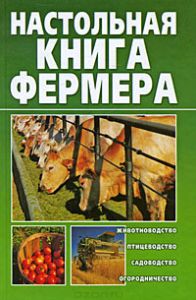 НАСТОЛЬНАЯ КНИГА ФЕРМЕРА

ЖИВОТНОВОДСТВО
ПТИЦЕВОДСТВО
САДОВОДСТВО
ОГОРОДНИЧЕСТВО